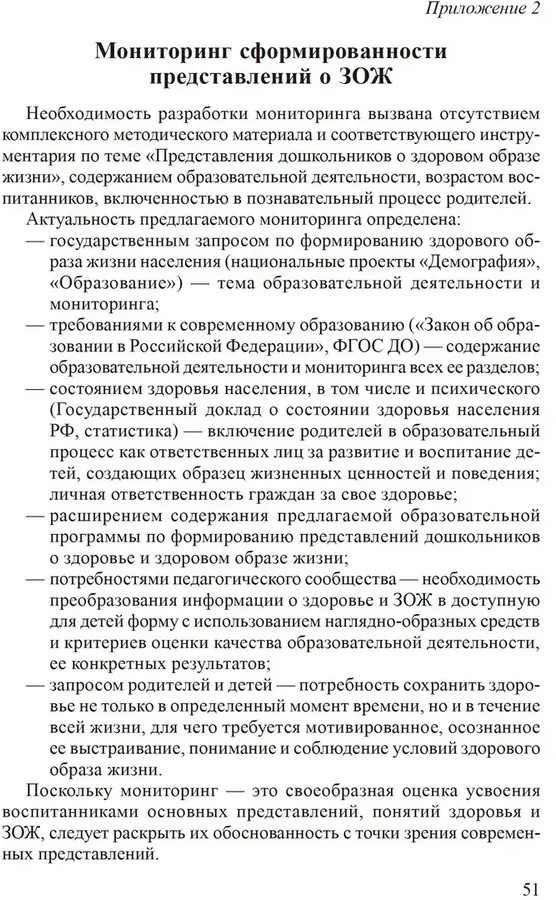 Приложение 2

Мониторинг сформированности представлений о ЗОЖ

Необходимость разработки мониторинга вызвана отсутствием комплексного методического материала и соответствующего инструментария по теме «Представления дошкольников о здоровом образе жизни», содержанием образовательной деятельности, возрастом воспитанников, включенностью в познавательный процесс родителей.

Актуальность предлагаемого мониторинга определена:

— государственным запросом по формированию здорового образа жизни населения (национальные проекты «Демография», «Образование») — тема образовательной деятельности и мониторинга;

— требованиями к современному образованию («Закон об образовании в Российской Федерации», ФГОС ДО) — содержание образовательной деятельности и мониторинга всех ее разделов;

— состоянием здоровья населения, в том числе и психического (Государственный доклад о состоянии здоровья населения РФ, статистика) — включение родителей в образовательный процесс как ответственных лиц за развитие и воспитание детей, создающих образец жизненных ценностей и поведения; личная ответственность граждан за свое здоровье;

— расширением содержания предлагаемой образовательной программы по формированию представлений дошкольников о здоровье и здоровом образе жизни;

— потребностями педагогического сообщества — необходимость преобразования информации о здоровье и ЗОЖ в доступную для детей форму с использованием наглядно-образных средств и критериев оценки качества образовательной деятельности, ее конкретных результатов;

— запросом родителей и детей — потребность сохранить здоровье не только в определенный момент времени, но и в течение всей жизни, для чего требуется мотивированное, осознанное ее выстраивание, понимание и соблюдение условий здорового образа жизни.

Поскольку мониторинг — это своеобразная оценка усвоения воспитанниками основных представлений, понятий здоровья и ЗОЖ, следует раскрыть их обоснованность с точки зрения современных представлений.

51